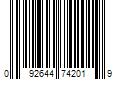 0 92644 74201 9